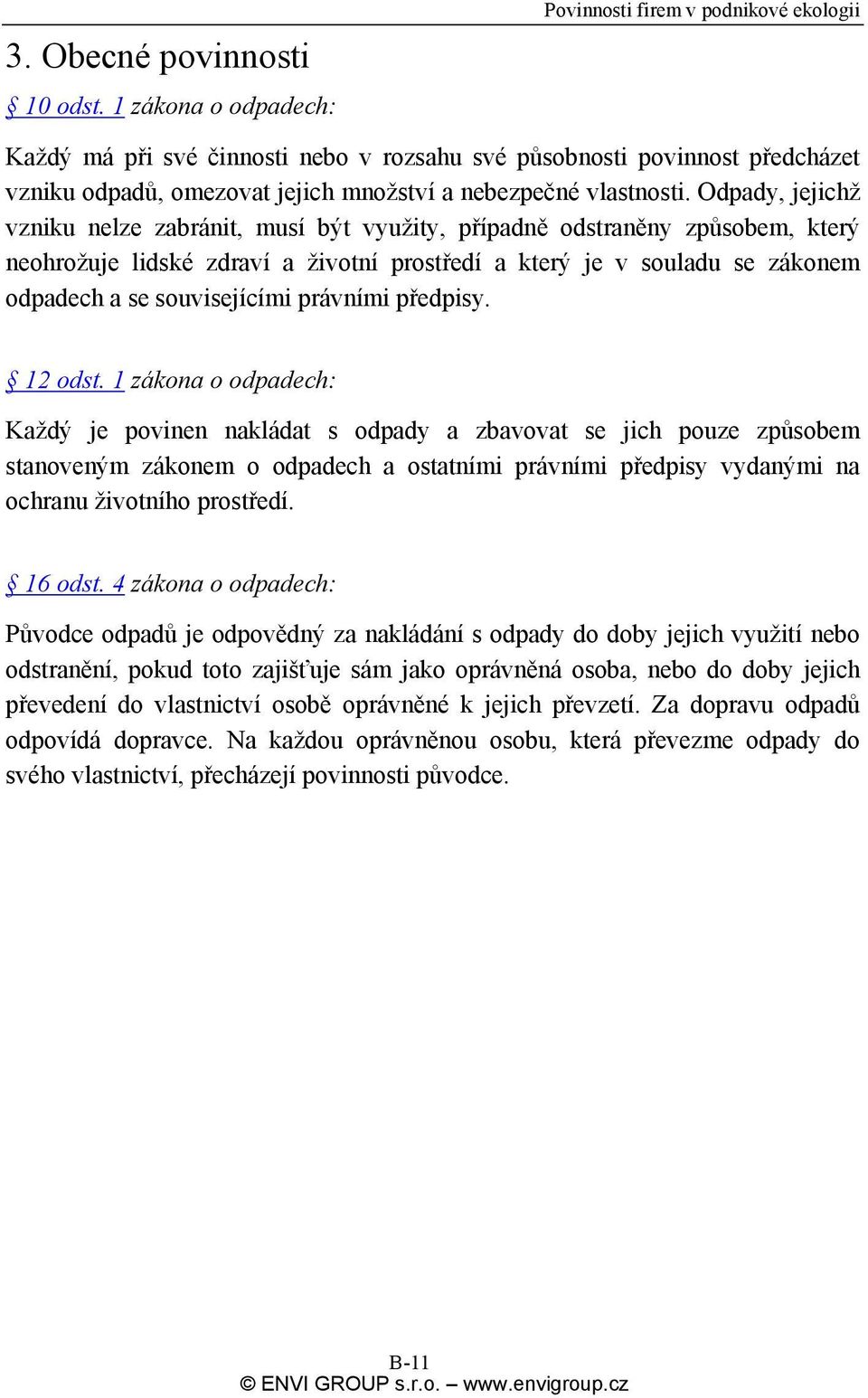 Povinnosti firem v podnikové ekologii

3. Obecné povinnosti

§ 10 odst. 1 zákona o odpadech:

Každý má při své činnosti nebo v rozsahu své působnosti povinnost předcházet vzniku odpadů, omezovat jejich množství a nebezpečné vlastnosti. Odpady, jejichž vzniku nelze zabránit, musí být využity, případně odstraněny způsobem, který neohrožuje lidské zdraví a životní prostředí a který je v souladu se zákonem odpadech a se souvisejícími právními předpisy.

§ 12 odst. 1 zákona o odpadech:

Každý je povinen nakládat s odpady a zbavovat se jich pouze způsobem stanoveným zákonem o odpadech a ostatními právními předpisy vydanými na ochranu životního prostředí.

§ 16 odst. 4 zákona o odpadech:

Původce odpadů je odpovědný za nakládání s odpady do doby jejich využití nebo odstranění, pokud toto zajišťuje sám jako oprávněná osoba, nebo do doby jejich převedení do vlastnictví osobě oprávněné k jejich převzetí. Za dopravu odpadů odpovídá dopravce. Na každou oprávněnou osobu, která převezme odpady do svého vlastnictví, přecházejí povinnosti původce.

B-11
© ENVI GROUP s.r.o. – www.envigroup.cz